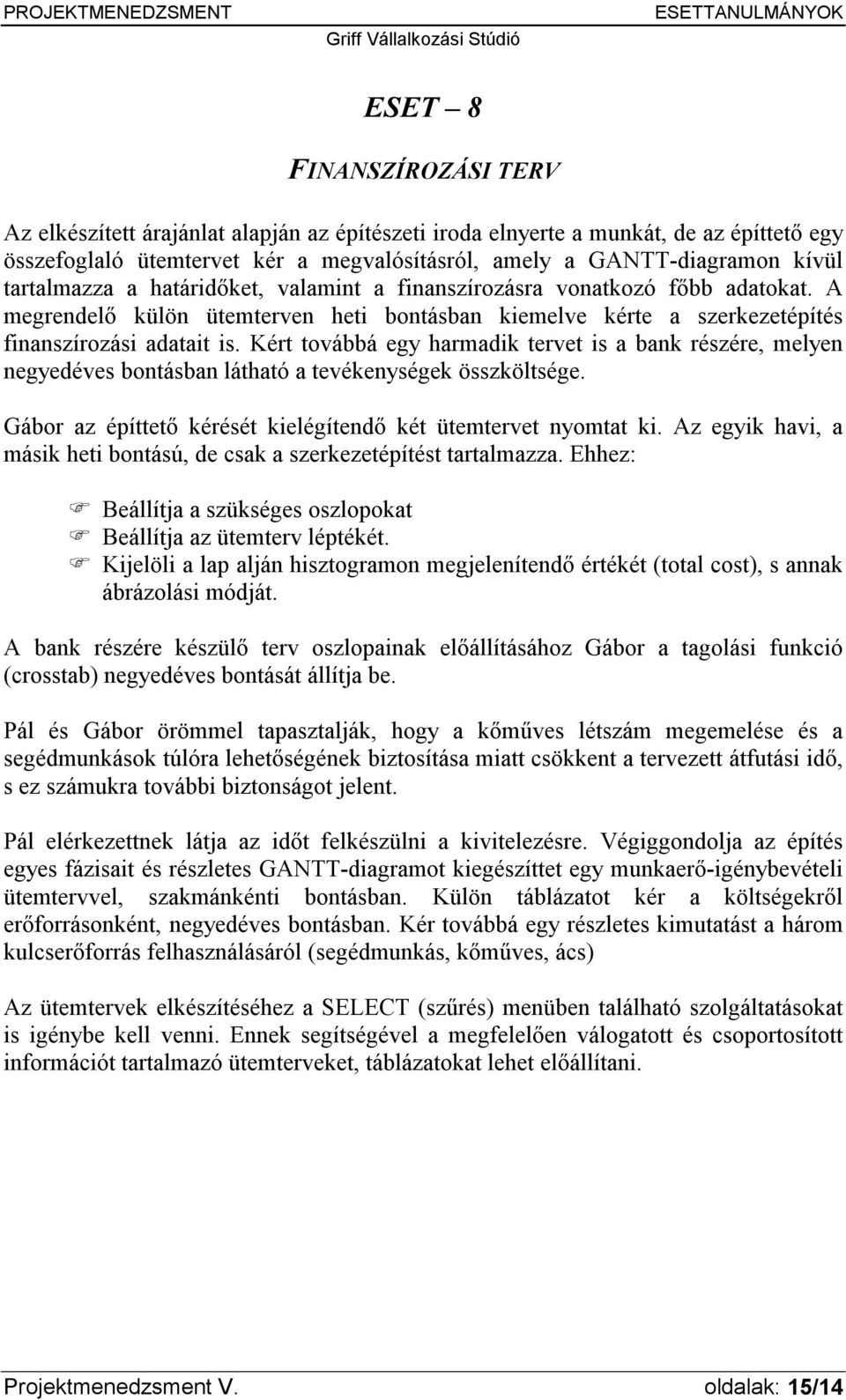 PROJEKTMENEDZSMENT ESETTANULMÁNYOK
Griff Vállalkozási Stúdió

ESET – 8

FINANSZÍROZÁSI TERV

Az elkészített árajánlat alapján az építészeti iroda elnyerte a munkát, de az építtető egy összefoglaló ütemtervet kér a megvalósításról, amely a GANTT-diagramon kívül tartalmazza a határidőket, valamint a finanszírozásra vonatkozó főbb adatokat. A megrendelő külön ütemterven heti bontásban kiemelve kérte a szerkezetépítés finanszírozási adatait is. Kért továbbá egy harmadik tervet is a bank részére, melyen negyedéves bontásban látható a tevékenységek összköltsége.

Gábor az építtető kérését kielégítendő két ütemtervet nyomtat ki. Az egyik havi, a másik heti bontású, de csak a szerkezetépítést tartalmazza. Ehhez:

Beállítja a szükséges oszlopokat
Beállítja az ütemterv léptékét.
Kijelöli a lap alján hisztogramon megjelenítendő értékét (total cost), s annak ábrázolási módját.

A bank részére készülő terv oszlopainak előállításához Gábor a tagolási funkció (crosstab) negyedéves bontását állítja be.

Pál és Gábor örömmel tapasztalják, hogy a kőműves létszám megemelése és a segédmunkások túlóra lehetőségének biztosítása miatt csökkent a tervezett átfutási idő, s ez számukra további biztonságot jelent.

Pál elérkezettnek látja az időt felkészülni a kivitelezésre. Végiggondolja az építés egyes fázisait és részletes GANTT-diagramot kiegészíttet egy munkaerő-igénybevételi ütemtervvel, szakmánkénti bontásban. Külön táblázatot kér a költségekről erőforrásonként, negyedéves bontásban. Kér továbbá egy részletes kimutatást a három kulcserőforrás felhasználásáról (segédmunkás, kőműves, ács)

Az ütemtervek elkészítéséhez a SELECT (szűrés) menüben található szolgáltatásokat is igénybe kell venni. Ennek segítségével a megfelelően válogatott és csoportosított információt tartalmazó ütemterveket, táblázatokat lehet előállítani.

Projektmenedzsment V. oldalak: 15/14